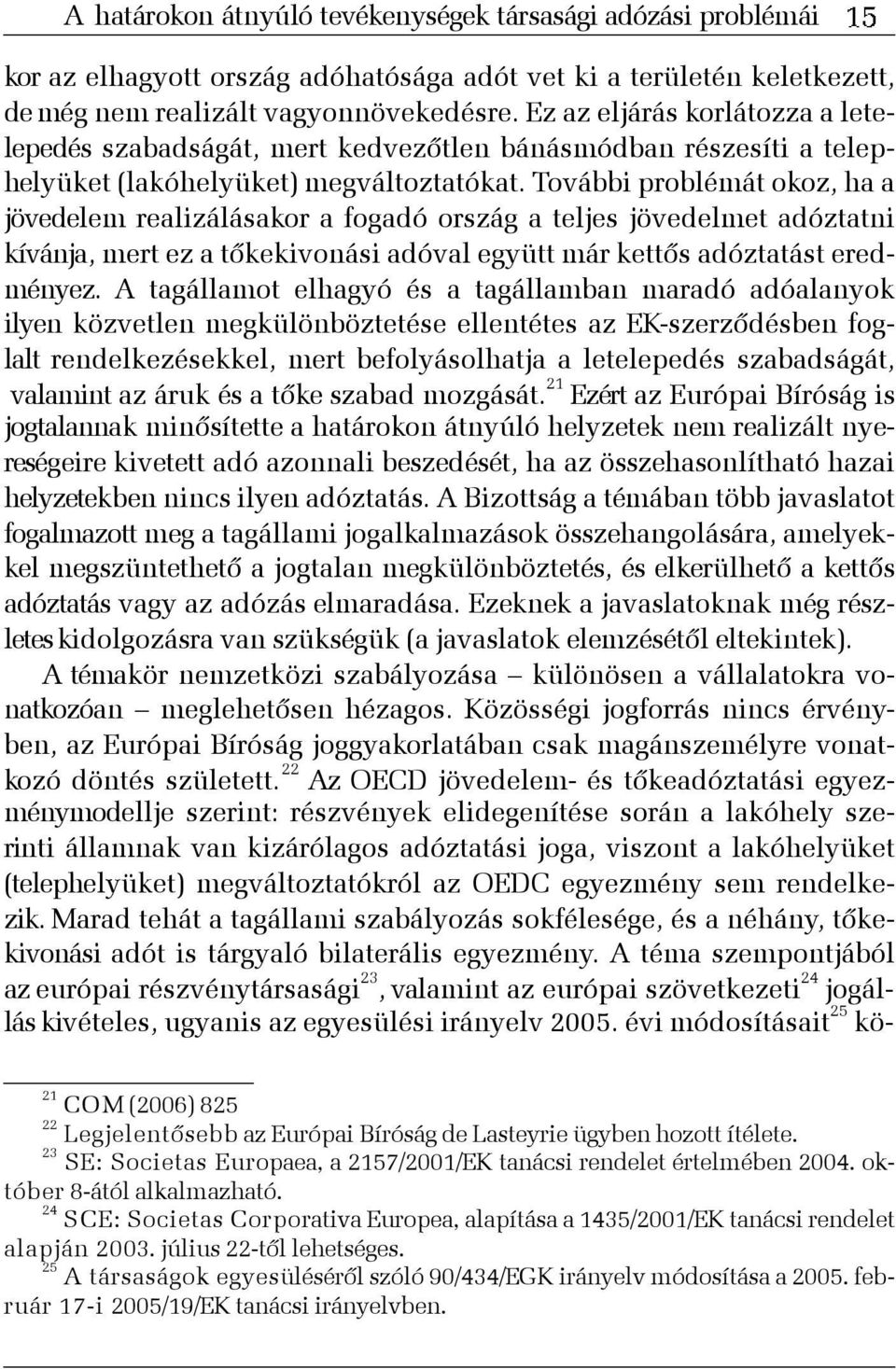 A határokon átnyúló tevékenységek társasági adózási problémái 15

kor az elhagyott ország adóhatósága adót vet ki a területén keletkezett, de még nem realizált vagyonnövekedésre. Ez az eljárás korlátozza a letelepedés szabadságát, mert kedvezőtlen bánásmódban részesíti a telephelyüket (lakóhelyüket) megváltoztatókat. További problémát okoz, ha a jövedelem realizálásakor a fogadó ország a teljes jövedelmet adóztatni kívánja, mert ez a tőkekivonási adóval együtt már kettős adóztatást eredményez. A tagállamot elhagyó és a tagállamban maradó adóalanyok ilyen közvetlen megkülönböztetése ellentétes az EK-szerződésben foglalt rendelkezésekkel, mert befolyásolhatja a letelepedés szabadságát, valamint az áruk és a tőke szabad mozgását.$^{21}$ Ezért az Európai Bíróság is jogtalannak minősítette a határokon átnyúló helyzetek nem realizált nyereségeire kivetett adó azonnali beszedését, ha az összehasonlítható hazai helyzetekben nincs ilyen adóztatás. A Bizottság a témában több javaslatot fogalmazott meg a tagállami jogalkalmazások összehangolására, amelyekkel megszüntethető a jogtalan megkülönböztetés, és elkerülhető a kettős adóztatás vagy az adózás elmaradása. Ezeknek a javaslatoknak még részletes kidolgozásra van szükségük (a javaslatok elemzésétől eltekintek).

A témakör nemzetközi szabályozása – különösen a vállalatokra vonatkozóan – meglehetősen hézagos. Közösségi jogforrás nincs érvényben, az Európai Bíróság joggyakorlatában csak magánszemélyre vonatkozó döntés született.$^{22}$ Az OECD jövedelem- és tőkeadóztatási egyezménymodellje szerint: részvények elidegenítése során a lakóhely szerinti államnak van kizárólagos adóztatási joga, viszont a lakóhelyüket (telephelyüket) megváltoztatókról az OEDC egyezmény sem rendelkezik. Marad tehát a tagállami szabályozás sokfélesége, és a néhány, tőkekivonási adót is tárgyaló bilaterális egyezmény. A téma szempontjából az európai részvénytársasági$^{23}$, valamint az európai szövetkezeti$^{24}$ jogállás kivételes, ugyanis az egyesülési irányelv 2005. évi módosításait$^{25}$ kö-

$^{21}$ COM (2006) 825
$^{22}$ Legjelentősebb az Európai Bíróság de Lasteyrie ügyben hozott ítélete.
$^{23}$ SE: Societas Europaea, a 2157/2001/EK tanácsi rendelet értelmében 2004. október 8-ától alkalmazható.
$^{24}$ SCE: Societas Corporativa Europea, alapítása a 1435/2001/EK tanácsi rendelet alapján 2003. július 22-től lehetséges.
$^{25}$ A társaságok egyesüléséről szóló 90/434/EGK irányelv módosítása a 2005. február 17-i 2005/19/EK tanácsi irányelvben.